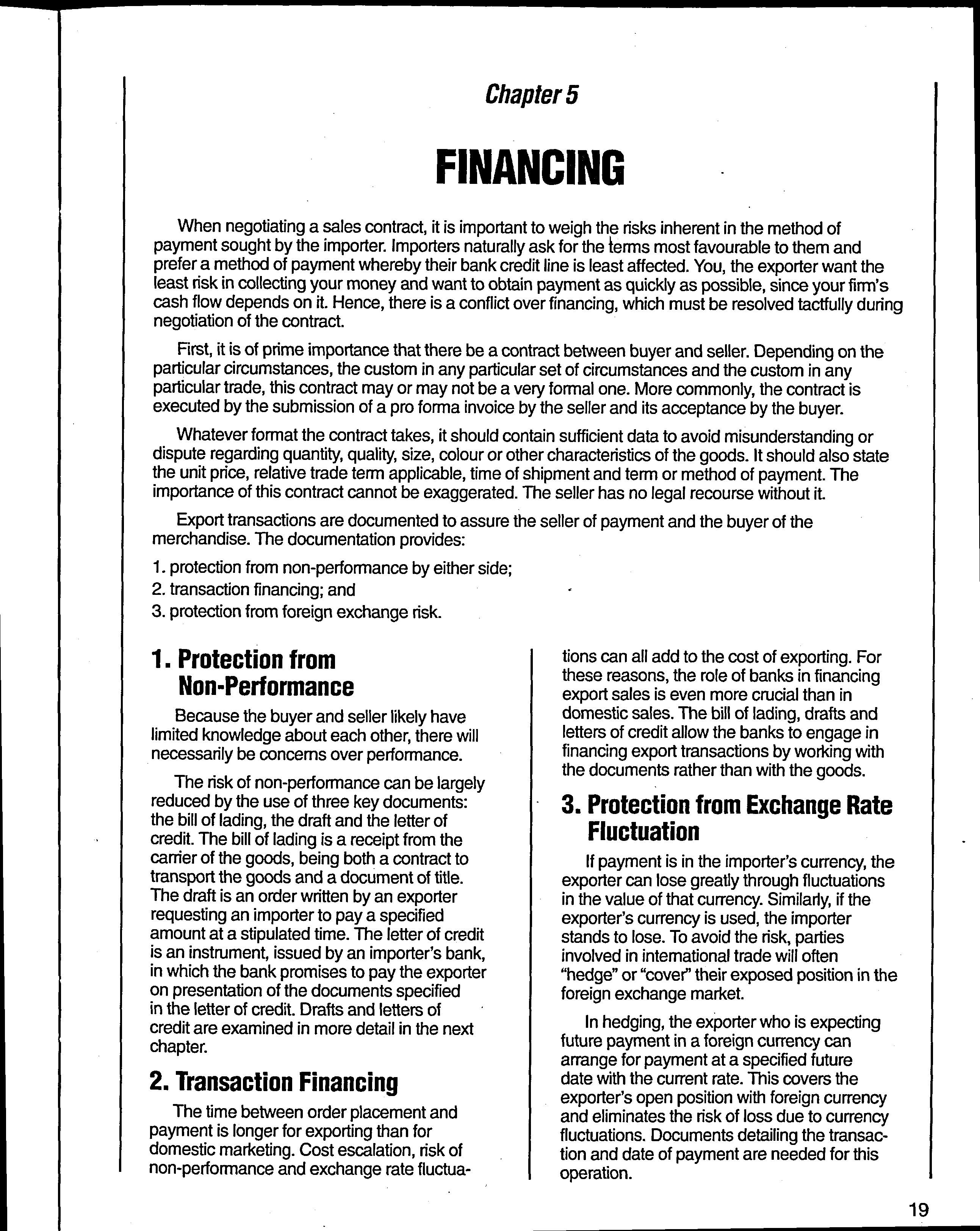 Chapter 5

FINANCING

When negotiating a sales contract, it is important to weigh the risks inherent in the method of payment sought by the importer. Importers naturally ask for the terms most favourable to them and prefer a method of payment whereby their bank credit line is least affected. You, the exporter want the least risk in collecting your money and want to obtain payment as quickly as possible, since your firm's cash flow depends on it. Hence, there is a conflict over financing, which must be resolved tactfully during negotiation of the contract.

First, it is of prime importance that there be a contract between buyer and seller. Depending on the particular circumstances, the custom in any particular set of circumstances and the custom in any particular trade, this contract may or may not be a very formal one. More commonly, the contract is executed by the submission of a pro forma invoice by the seller and its acceptance by the buyer.

Whatever format the contract takes, it should contain sufficient data to avoid misunderstanding or dispute regarding quantity, quality, size, colour or other characteristics of the goods. It should also state the unit price, relative trade term applicable, time of shipment and term or method of payment. The importance of this contract cannot be exaggerated. The seller has no legal recourse without it.

Export transactions are documented to assure the seller of payment and the buyer of the merchandise. The documentation provides:

1. protection from non-performance by either side;
2. transaction financing; and
3. protection from foreign exchange risk.

1. Protection from Non-Performance

Because the buyer and seller likely have limited knowledge about each other, there will necessarily be concerns over performance.

The risk of non-performance can be largely reduced by the use of three key documents: the bill of lading, the draft and the letter of credit. The bill of lading is a receipt from the carrier of the goods, being both a contract to transport the goods and a document of title. The draft is an order written by an exporter requesting an importer to pay a specified amount at a stipulated time. The letter of credit is an instrument, issued by an importer's bank, in which the bank promises to pay the exporter on presentation of the documents specified in the letter of credit. Drafts and letters of credit are examined in more detail in the next chapter.

2. Transaction Financing

The time between order placement and payment is longer for exporting than for domestic marketing. Cost escalation, risk of non-performance and exchange rate fluctuations can all add to the cost of exporting. For these reasons, the role of banks in financing export sales is even more crucial than in domestic sales. The bill of lading, drafts and letters of credit allow the banks to engage in financing export transactions by working with the documents rather than with the goods.

3. Protection from Exchange Rate Fluctuation

If payment is in the importer's currency, the exporter can lose greatly through fluctuations in the value of that currency. Similarly, if the exporter's currency is used, the importer stands to lose. To avoid the risk, parties involved in international trade will often "hedge" or "cover" their exposed position in the foreign exchange market.

In hedging, the exporter who is expecting future payment in a foreign currency can arrange for payment at a specified future date with the current rate. This covers the exporter's open position with foreign currency and eliminates the risk of loss due to currency fluctuations. Documents detailing the transaction and date of payment are needed for this operation.

19